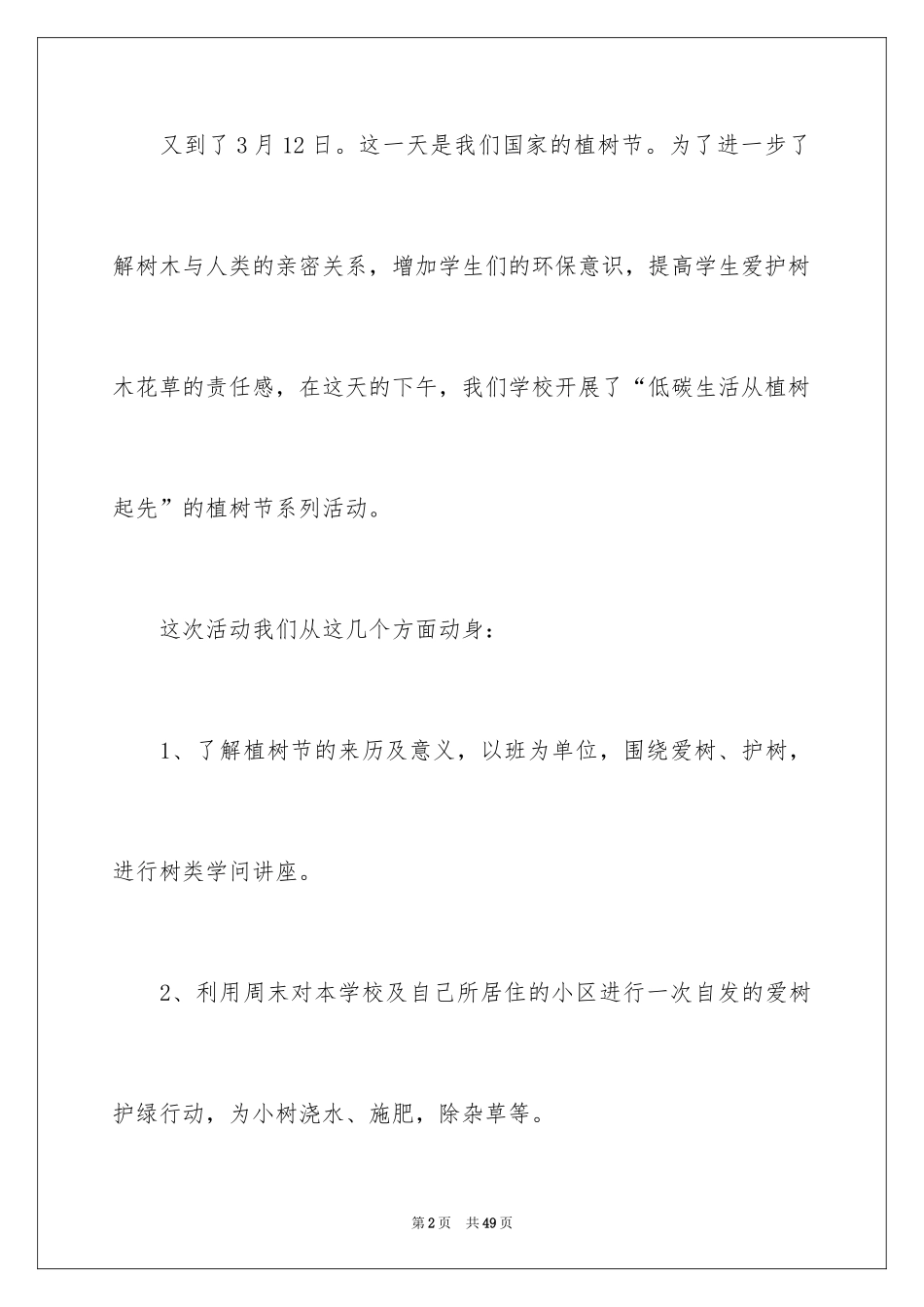 又到了3月12日。这一天是我们国家的植树节。为了进一步了解树木与人类的亲密关系，增加学生们的环保意识，提高学生爱护树木花草的责任感，在这天的下午，我们学校开展了“低碳生活从植树起先”的植树节系列活动。

这次活动我们从这几个方面动身：

1、了解植树节的来历及意义，以班为单位，围绕爱树、护树，进行树类学问讲座。

2、利用周末对本学校及自己所居住的小区进行一次自发的爱树护绿行动，为小树浇水、施肥，除杂草等。

第2页　共49页